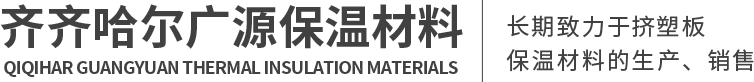 齐齐哈尔广源保温材料
QIQIHAR GUANGYUAN THERMAL INSULATION MATERIALS

长期致力于挤塑板
保温材料的生产、销售